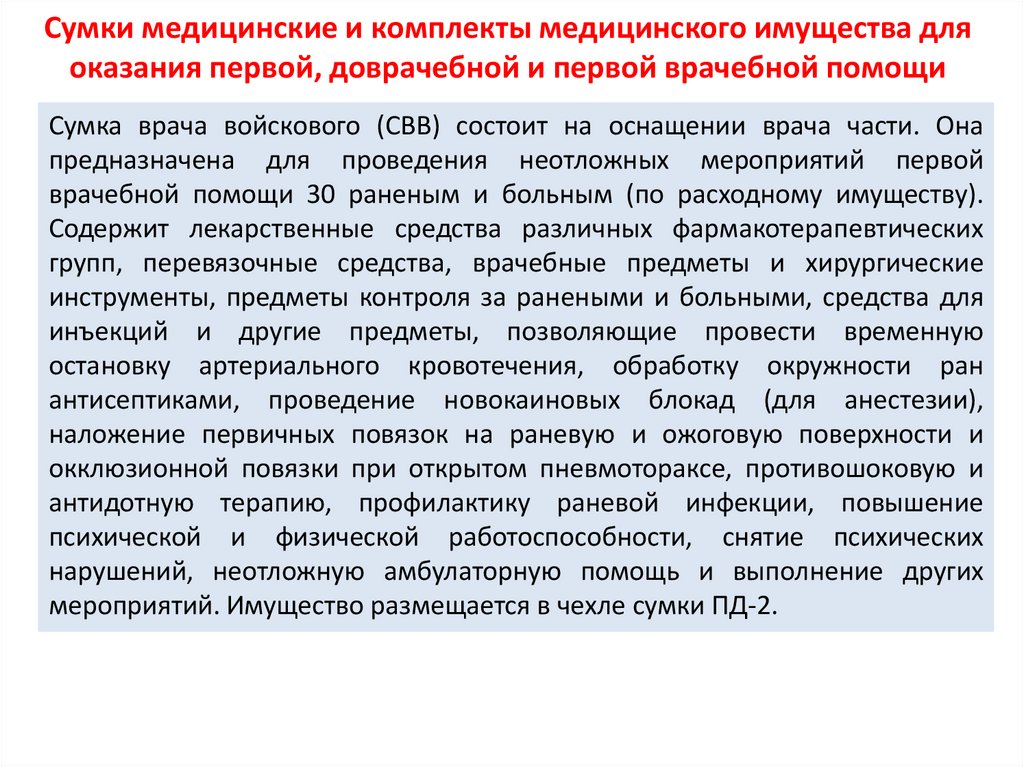 Сумки медицинские и комплекты медицинского имущества для оказания первой, доврачебной и первой врачебной помощи

Сумка врача войскового (СВВ) состоит на оснащении врача части. Она предназначена для проведения неотложных мероприятий первой врачебной помощи 30 раненым и больным (по расходному имуществу). Содержит лекарственные средства различных фармакотерапевтических групп, перевязочные средства, врачебные предметы и хирургические инструменты, предметы контроля за ранеными и больными, средства для инъекций и другие предметы, позволяющие провести временную остановку артериального кровотечения, обработку окружности ран антисептиками, проведение новокаиновых блокад (для анестезии), наложение первичных повязок на раневую и ожоговую поверхности и окклюзионной повязки при открытом пневмотораксе, противошоковую и антидотную терапию, профилактику раневой инфекции, повышение психической и физической работоспособности, снятие психических нарушений, неотложную амбулаторную помощь и выполнение других мероприятий. Имущество размещается в чехле сумки ПД-2.